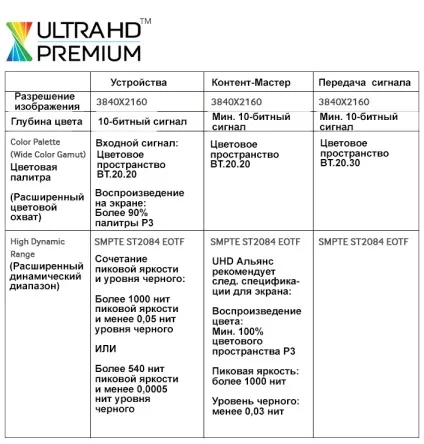 ULTRA HD™
PREMIUM

| | Устройства | Контент-Мастер | Передача сигнала |
|---|---|---|---|
| Разрешение изображения | 3840X2160 | 3840X2160 | 3840X2160 |
| Глубина цвета | 10-битный сигнал | Мин. 10-битный сигнал | Мин. 10-битный сигнал |
| Color Palette (Wide Color Gamut) Цветовая палитра (Расширенный цветовой охват) | Входной сигнал: Цветовое пространство BT.20.20 Воспроизведение на экране: Более 90% палитры P3 | Цветовое пространство BT.20.20 | Цветовое пространство BT.20.30 |
| High Dynamic Range (Расширенный динамический диапазон) | SMPTE ST2084 EOTF Сочетание пиковой яркости и уровня черного: Более 1000 нит пиковой яркости и менее 0,05 нит уровня черного ИЛИ Более 540 нит пиковой яркости и менее 0,0005 нит уровня черного | SMPTE ST2084 EOTF UHD Альянс рекомендует след. спецификации для экрана: Воспроизведение цвета: Мин. 100% цветового пространства P3 Пиковая яркость: более 1000 нит Уровень черного: менее 0,03 нит | SMPTE ST2084 EOTF |